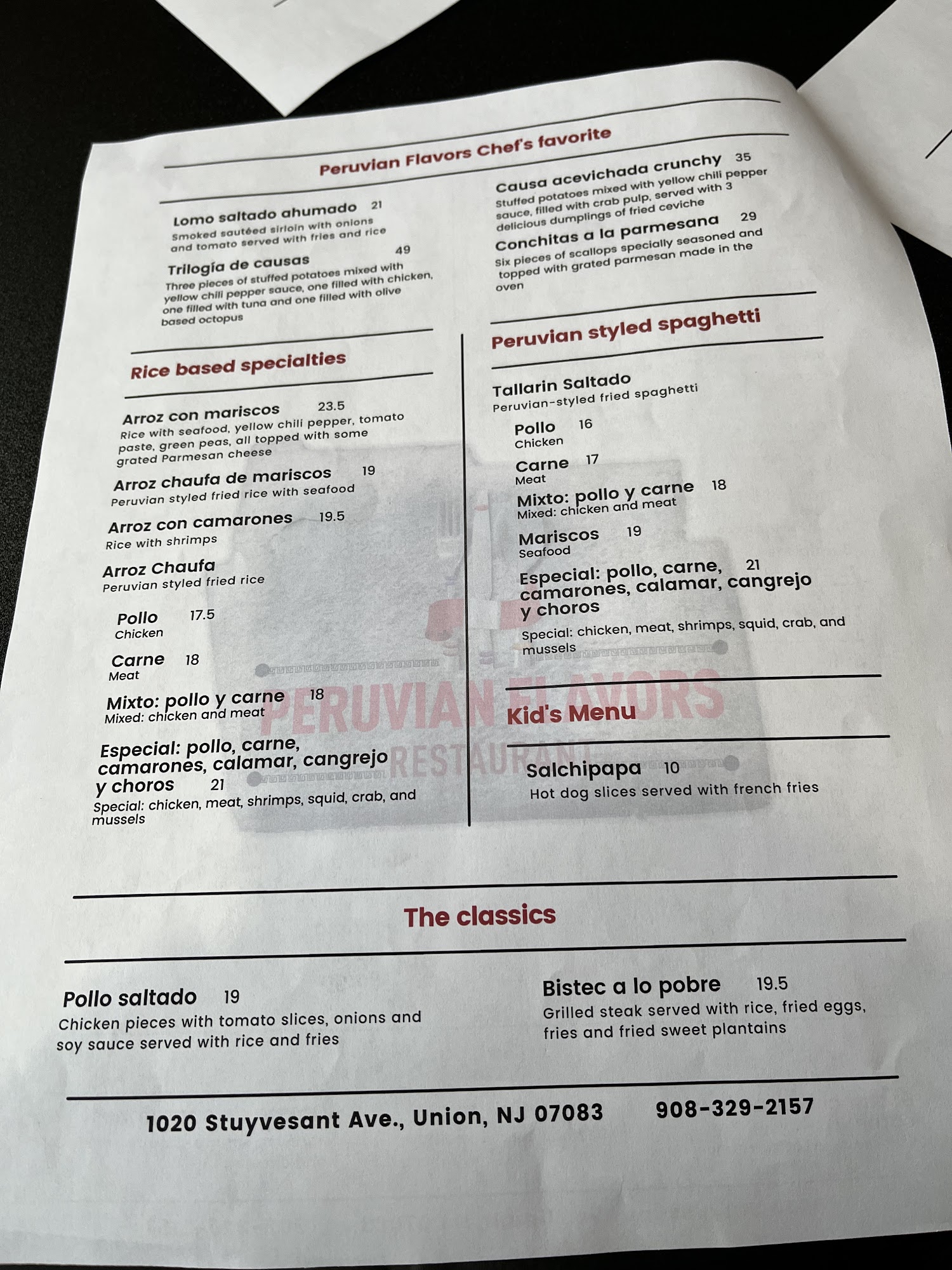 Peruvian Flavors Chef's favorite

Lomo saltado ahumado 21
Smoked sautéed sirloin with onions and tomato served with fries and rice

Trilogía de causas 49
Three pieces of stuffed potatoes mixed with yellow chili pepper sauce, one filled with chicken, one filled with tuna and one filled with olive based octopus

Causa acevichada crunchy 35
Stuffed potatoes mixed with yellow chili pepper sauce, filled with crab pulp, served with 3 delicious dumplings of fried ceviche

Conchitas a la parmesana 29
Six pieces of scallops specially seasoned and topped with grated parmesan made in the oven

Rice based specialties

Arroz con mariscos 23.5
Rice with seafood, yellow chili pepper, tomato paste, green peas, all topped with some grated Parmesan cheese

Arroz chaufa de mariscos 19
Peruvian styled fried rice with seafood

Arroz con camarones 19.5
Rice with shrimps

Arroz Chaufa
Peruvian styled fried rice

Pollo 17.5
Chicken

Carne 18
Meat

Mixto: pollo y carne 18
Mixed: chicken and meat

Especial: pollo, carne, camarones, calamar, cangrejo y choros 21
Special: chicken, meat, shrimps, squid, crab, and mussels

Peruvian styled spaghetti

Tallarin Saltado
Peruvian-styled fried spaghetti

Pollo 16
Chicken

Carne 17
Meat

Mixto: pollo y carne 18
Mixed: chicken and meat

Mariscos 19
Seafood

Especial: pollo, carne, camarones, calamar, cangrejo y choros 21
Special: chicken, meat, shrimps, squid, crab, and mussels

Kid's Menu

Salchipapa 10
Hot dog slices served with french fries

PERUVIAN FLAVORS
RESTAURANT

The classics

Pollo saltado 19
Chicken pieces with tomato slices, onions and soy sauce served with rice and fries

Bistec a lo pobre 19.5
Grilled steak served with rice, fried eggs, fries and fried sweet plantains

1020 Stuyvesant Ave., Union, NJ 07083 908-329-2157